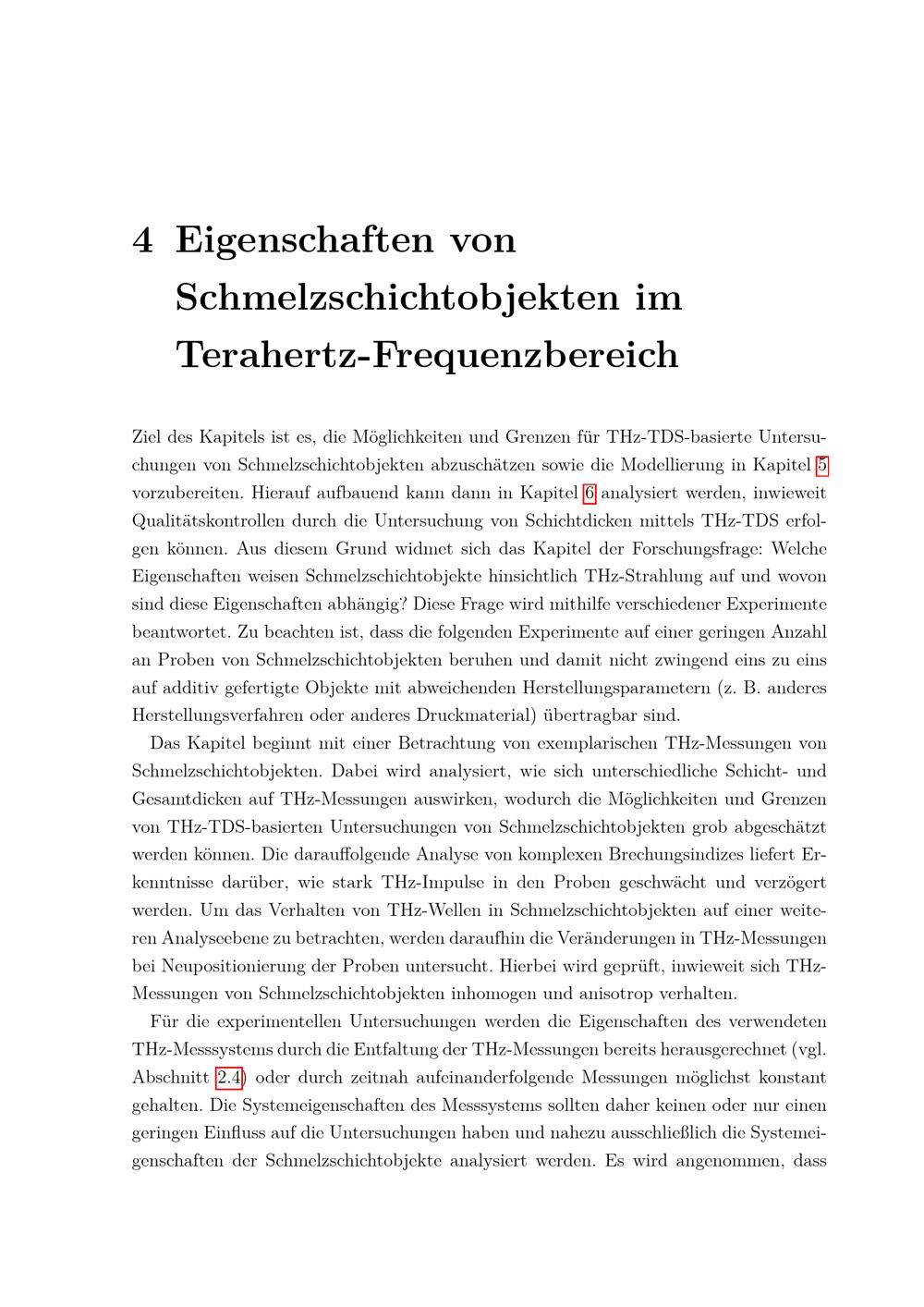 4 Eigenschaften von Schmelzschichtobjekten im Terahertz-Frequenzbereich

Ziel des Kapitels ist es, die Möglichkeiten und Grenzen für THz-TDS-basierte Untersuchungen von Schmelzschichtobjekten abzuschätzen sowie die Modellierung in Kapitel 5 vorzubereiten. Hierauf aufbauend kann dann in Kapitel 6 analysiert werden, inwieweit Qualitätskontrollen durch die Untersuchung von Schichtdicken mittels THz-TDS erfolgen können. Aus diesem Grund widmet sich das Kapitel der Forschungsfrage: Welche Eigenschaften weisen Schmelzschichtobjekte hinsichtlich THz-Strahlung auf und wovon sind diese Eigenschaften abhängig? Diese Frage wird mithilfe verschiedener Experimente beantwortet. Zu beachten ist, dass die folgenden Experimente auf einer geringen Anzahl an Proben von Schmelzschichtobjekten beruhen und damit nicht zwingend eins zu eins auf additiv gefertigte Objekte mit abweichenden Herstellungsparametern (z. B. anderes Herstellungsverfahren oder anderes Druckmaterial) übertragbar sind.

Das Kapitel beginnt mit einer Betrachtung von exemplarischen THz-Messungen von Schmelzschichtobjekten. Dabei wird analysiert, wie sich unterschiedliche Schicht- und Gesamtdicken auf THz-Messungen auswirken, wodurch die Möglichkeiten und Grenzen von THz-TDS-basierten Untersuchungen von Schmelzschichtobjekten grob abgeschätzt werden können. Die darauffolgende Analyse von komplexen Brechungsindizes liefert Erkenntnisse darüber, wie stark THz-Impulse in den Proben geschwächt und verzögert werden. Um das Verhalten von THz-Wellen in Schmelzschichtobjekten auf einer weiteren Analyseebene zu betrachten, werden daraufhin die Veränderungen in THz-Messungen bei Neupositionierung der Proben untersucht. Hierbei wird geprüft, inwieweit sich THz-Messungen von Schmelzschichtobjekten inhomogen und anisotrop verhalten.

Für die experimentellen Untersuchungen werden die Eigenschaften des verwendeten THz-Messsystems durch die Entfaltung der THz-Messungen bereits herausgerechnet (vgl. Abschnitt 2.4) oder durch zeitnah aufeinanderfolgende Messungen möglichst konstant gehalten. Die Systemeigenschaften des Messsystems sollten daher keinen oder nur einen geringen Einfluss auf die Untersuchungen haben und nahezu ausschließlich die Systemeigenschaften der Schmelzschichtobjekte analysiert werden. Es wird angenommen, dass